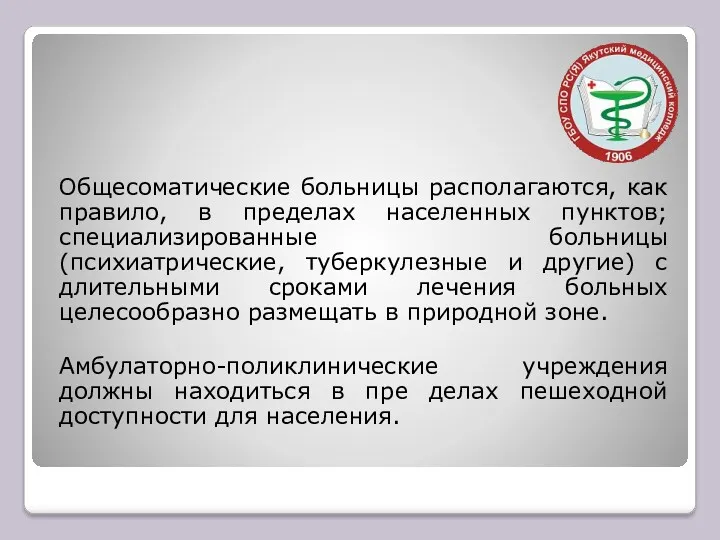 ГБОУ СПО РС(Я) Якутский медицинский колледж
1906

Общесоматические больницы располагаются, как правило, в пределах населенных пунктов; специализированные больницы (психиатрические, туберкулезные и другие) с длительными сроками лечения больных целесообразно размещать в природной зоне.

Амбулаторно-поликлинические учреждения должны находиться в пре делах пешеходной доступности для населения.